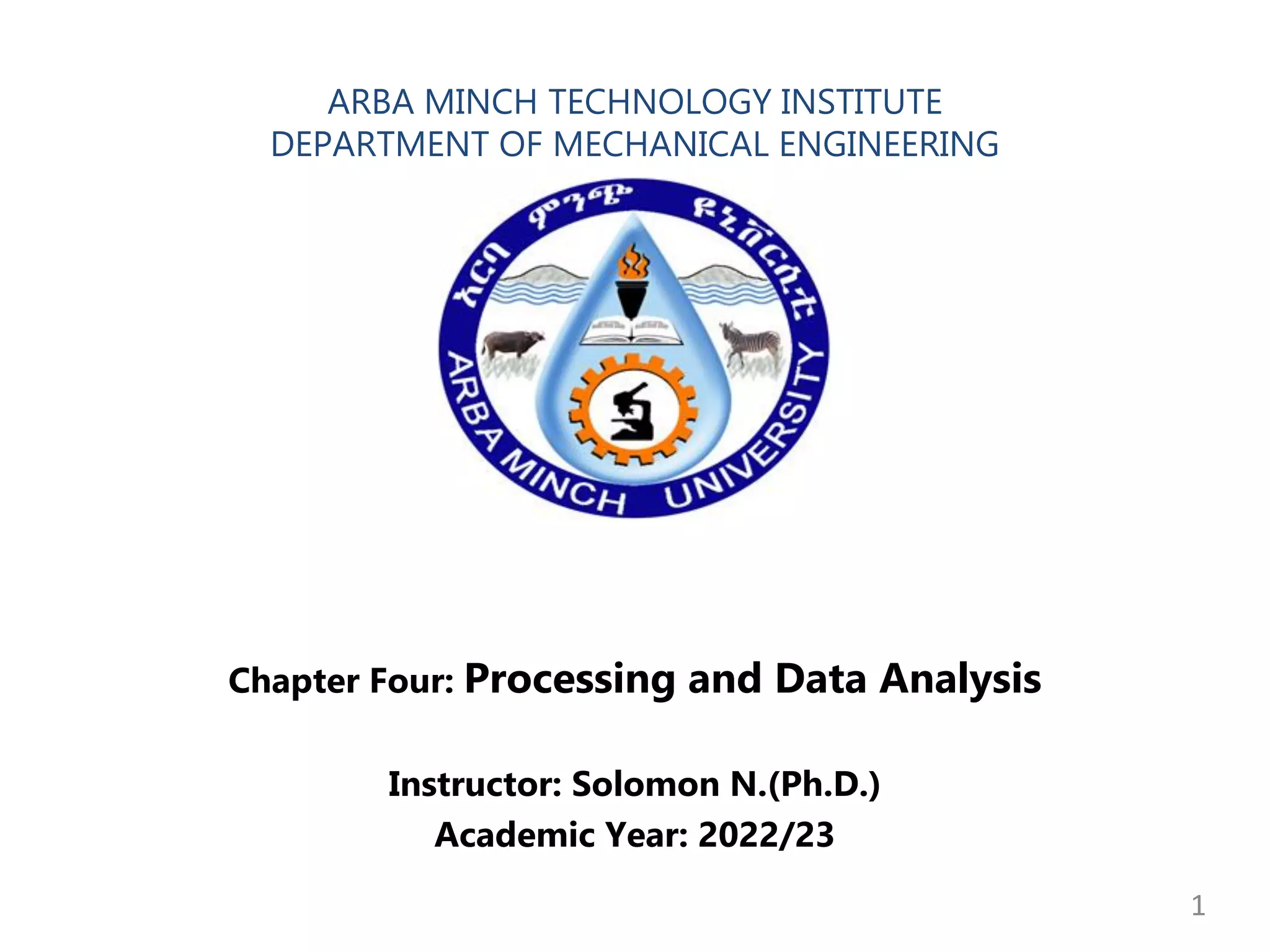 ARBA MINCH TECHNOLOGY INSTITUTE
DEPARTMENT OF MECHANICAL ENGINEERING

አርባ ምንጭ ዩኒቨርሲቲ

ARBA MINCH UNIVERSITY

Chapter Four: Processing and Data Analysis

Instructor: Solomon N.(Ph.D.)
Academic Year: 2022/23

1